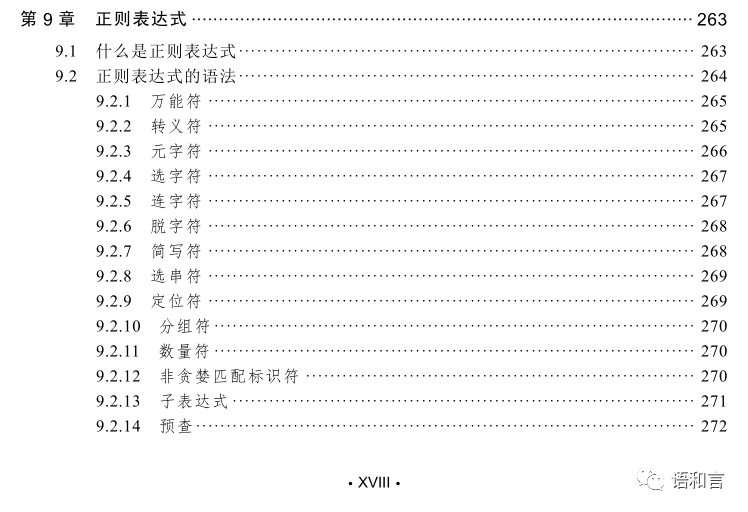 第9章 正则表达式 263

9.1 什么是正则表达式 263

9.2 正则表达式的语法 264

9.2.1 万能符 265

9.2.2 转义符 265

9.2.3 元字符 266

9.2.4 选字符 267

9.2.5 连字符 267

9.2.6 脱字符 268

9.2.7 简写符 268

9.2.8 选串符 269

9.2.9 定位符 269

9.2.10 分组符 270

9.2.11 数量符 270

9.2.12 非贪婪匹配标识符 270

9.2.13 子表达式 271

9.2.14 预查 272

• XVIII •

语和言